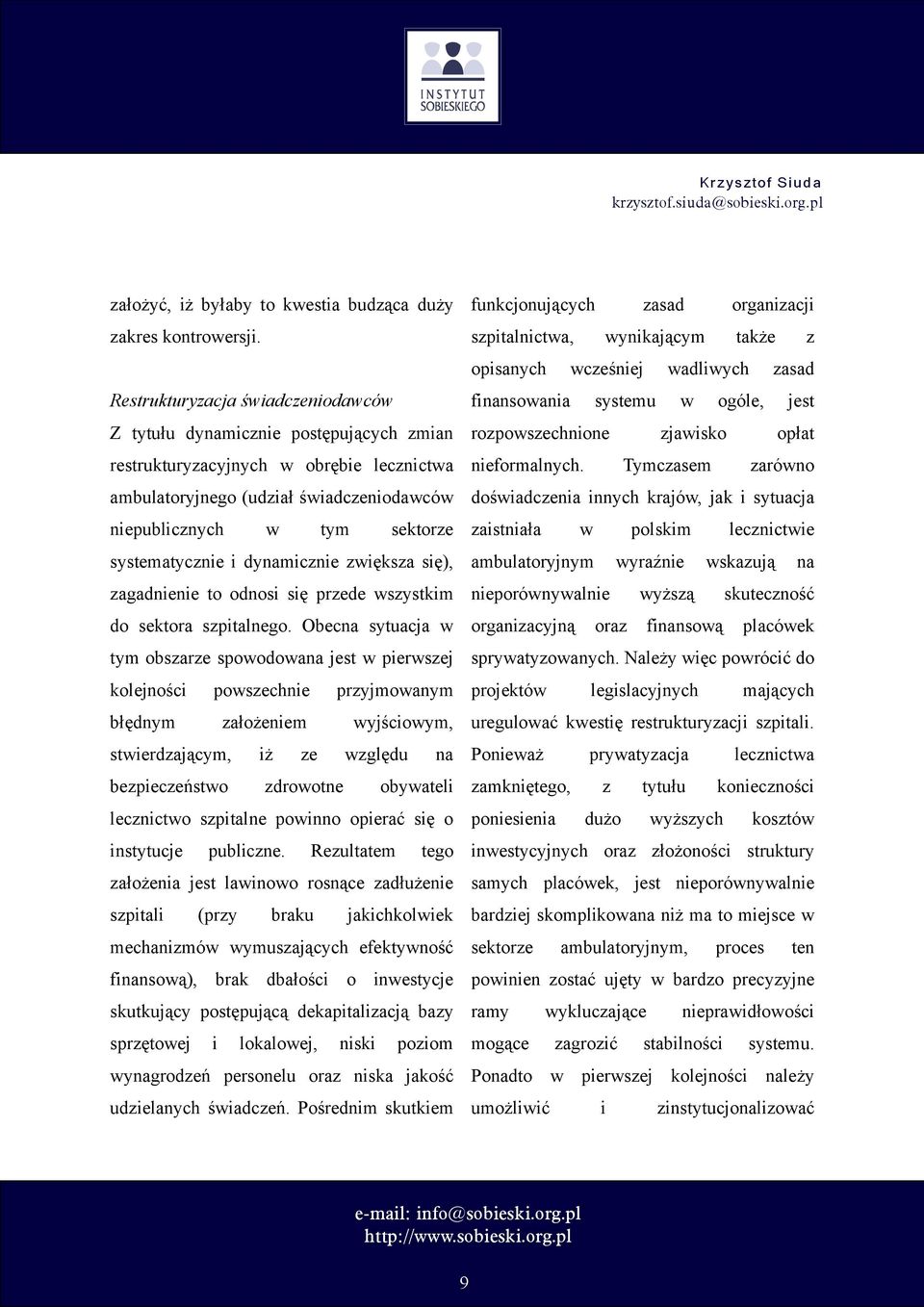 INSTYTUT SOBIESKIEGO

Krzysztof Siuda
krzysztof.siuda@sobieski.org.pl

założyć, iż byłaby to kwestia budząca duży zakres kontrowersji.

Restrukturyzacja świadczeniodawców
Z tytułu dynamicznie postępujących zmian restrukturyzacyjnych w obrębie lecznictwa ambulatoryjnego (udział świadczeniodawców niepublicznych w tym sektorze systematycznie i dynamicznie zwiększa się), zagadnienie to odnosi się przede wszystkim do sektora szpitalnego. Obecna sytuacja w tym obszarze spowodowana jest w pierwszej kolejności powszechnie przyjmowanym błędnym założeniem wyjściowym, stwierdzającym, iż ze względu na bezpieczeństwo zdrowotne obywateli lecznictwo szpitalne powinno opierać się o instytucje publiczne. Rezultatem tego założenia jest lawinowo rosnące zadłużenie szpitali (przy braku jakichkolwiek mechanizmów wymuszających efektywność finansową), brak dbałości o inwestycje skutkujący postępującą dekapitalizacją bazy sprzętowej i lokalowej, niski poziom wynagrodzeń personelu oraz niska jakość udzielanych świadczeń. Pośrednim skutkiem funkcjonujących zasad organizacji szpitalnictwa, wynikającym także z opisanych wcześniej wadliwych zasad finansowania systemu w ogóle, jest rozpowszechnione zjawisko opłat nieformalnych. Tymczasem zarówno doświadczenia innych krajów, jak i sytuacja zaistniała w polskim lecznictwie ambulatoryjnym wyraźnie wskazują na nieporównywalnie wyższą skuteczność organizacyjną oraz finansową placówek sprywatyzowanych. Należy więc powrócić do projektów legislacyjnych mających uregulować kwestię restrukturyzacji szpitali. Ponieważ prywatyzacja lecznictwa zamkniętego, z tytułu konieczności poniesienia dużo wyższych kosztów inwestycyjnych oraz złożoności struktury samych placówek, jest nieporównywalnie bardziej skomplikowana niż ma to miejsce w sektorze ambulatoryjnym, proces ten powinien zostać ujęty w bardzo precyzyjne ramy wykluczające nieprawidłowości mogące zagrozić stabilności systemu. Ponadto w pierwszej kolejności należy umożliwić i zinstytucjonalizować

e-mail: info@sobieski.org.pl
http://www.sobieski.org.pl

9